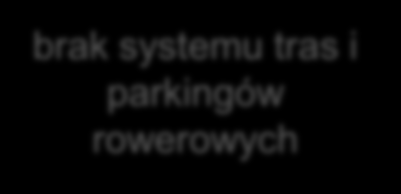 brak systemu tras i parkingów rowerowych